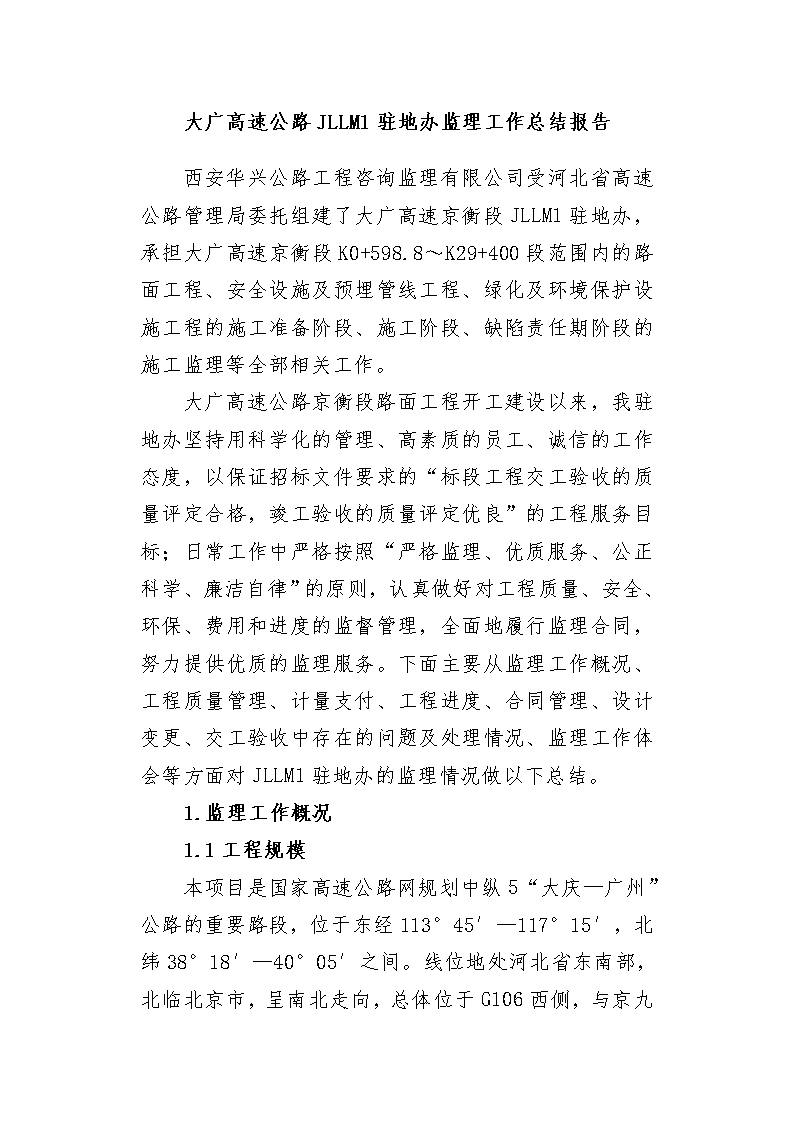 大广高速公路 JLLM1 驻地办监理工作总结报告

西安华兴公路工程咨询监理有限公司受河北省高速公路管理局委托组建了大广高速京衡段 JLLM1 驻地办，承担大广高速京衡段 K0+598.8～K29+400 段范围内的路面工程、安全设施及预埋管线工程、绿化及环境保护设施工程的施工准备阶段、施工阶段、缺陷责任期阶段的施工监理等全部相关工作。

大广高速公路京衡段路面工程开工建设以来，我驻地办坚持用科学化的管理、高素质的员工、诚信的工作态度，以保证招标文件要求的“标段工程交工验收的质量评定合格，竣工验收的质量评定优良”的工程服务目标；日常工作中严格按照“严格监理、优质服务、公正科学、廉洁自律”的原则，认真做好对工程质量、安全、环保、费用和进度的监督管理，全面地履行监理合同，努力提供优质的监理服务。下面主要从监理工作概况、工程质量管理、计量支付、工程进度、合同管理、设计变更、交工验收中存在的问题及处理情况、监理工作体会等方面对 JLLM1 驻地办的监理情况做以下总结。

1.监理工作概况

1.1 工程规模

本项目是国家高速公路网规划中纵 5“大庆—广州”公路的重要路段，位于东经 113°45′—117°15′，北纬 38°18′—40°05′之间。线位地处河北省东南部，北临北京市，呈南北走向，总体位于 G106 西侧，与京九